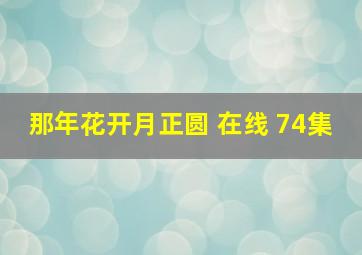 那年花开月正圆 在线 74集